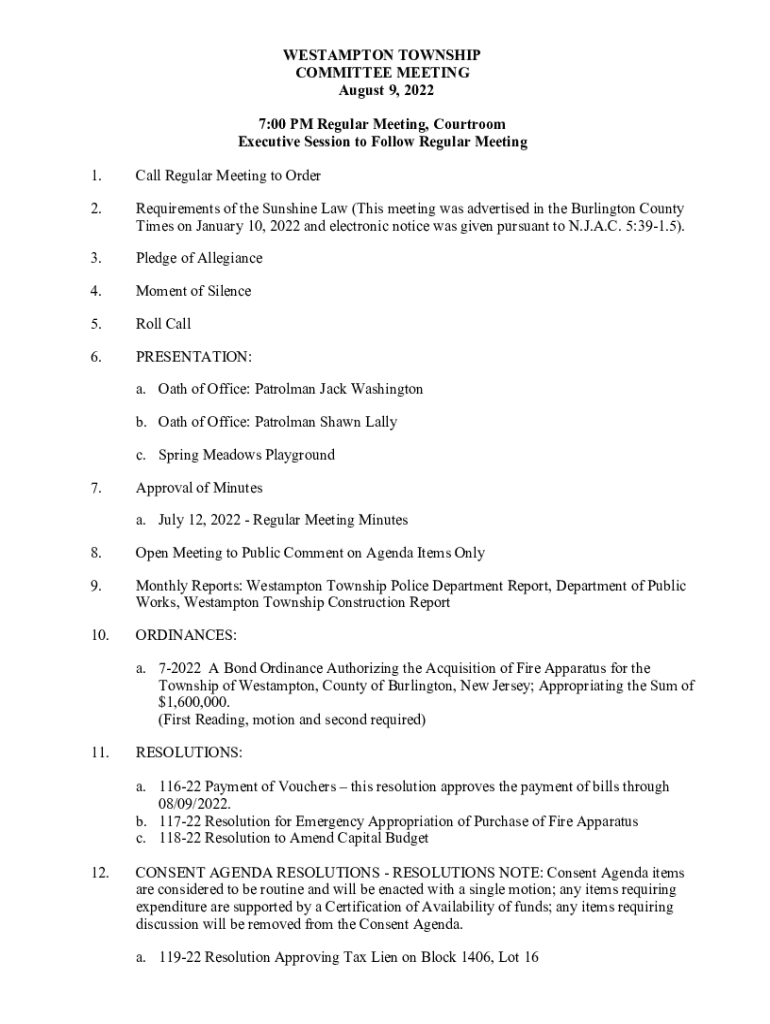 WESTAMPTON TOWNSHIP
COMMITTEE MEETING
August 9, 2022

7:00 PM Regular Meeting, Courtroom
Executive Session to Follow Regular Meeting

1. Call Regular Meeting to Order

2. Requirements of the Sunshine Law (This meeting was advertised in the Burlington County Times on January 10, 2022 and electronic notice was given pursuant to N.J.A.C. 5:39-1.5).

3. Pledge of Allegiance

4. Moment of Silence

5. Roll Call

6. PRESENTATION:

a. Oath of Office: Patrolman Jack Washington

b. Oath of Office: Patrolman Shawn Lally

c. Spring Meadows Playground

7. Approval of Minutes

a. July 12, 2022 - Regular Meeting Minutes

8. Open Meeting to Public Comment on Agenda Items Only

9. Monthly Reports: Westampton Township Police Department Report, Department of Public Works, Westampton Township Construction Report

10. ORDINANCES:

a. 7-2022 A Bond Ordinance Authorizing the Acquisition of Fire Apparatus for the Township of Westampton, County of Burlington, New Jersey; Appropriating the Sum of $1,600,000.
(First Reading, motion and second required)

11. RESOLUTIONS:

a. 116-22 Payment of Vouchers – this resolution approves the payment of bills through 08/09/2022.
b. 117-22 Resolution for Emergency Appropriation of Purchase of Fire Apparatus
c. 118-22 Resolution to Amend Capital Budget

12. CONSENT AGENDA RESOLUTIONS - RESOLUTIONS NOTE: Consent Agenda items are considered to be routine and will be enacted with a single motion; any items requiring expenditure are supported by a Certification of Availability of funds; any items requiring discussion will be removed from the Consent Agenda.

a. 119-22 Resolution Approving Tax Lien on Block 1406, Lot 16